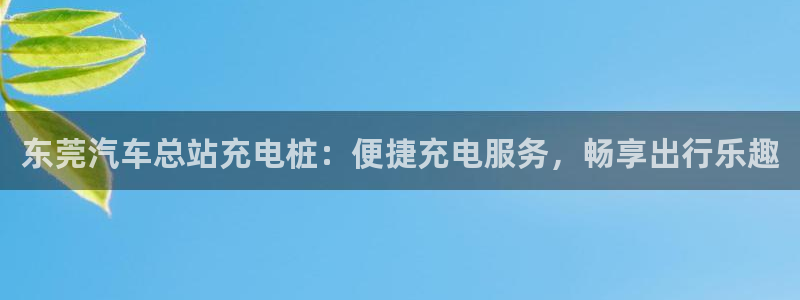 东莞汽车总站充电桩：便捷充电服务，畅享出行乐趣